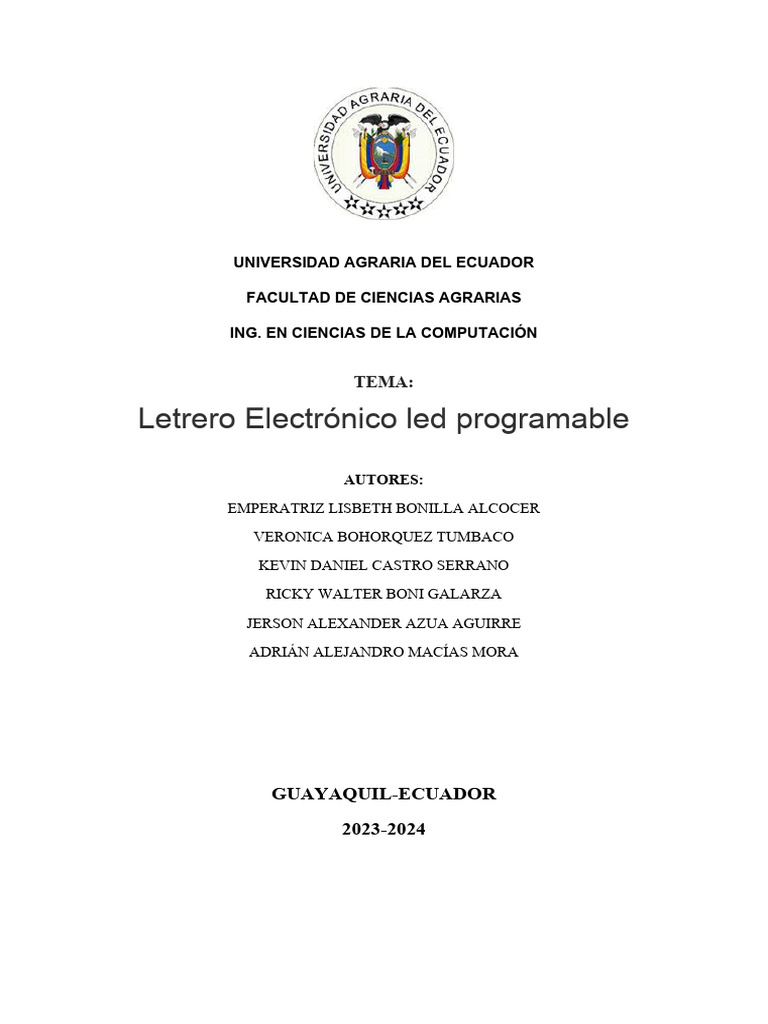 UNIVERSIDAD AGRARIA DEL ECUADOR

UNIVERSIDAD AGRARIA DEL ECUADOR

FACULTAD DE CIENCIAS AGRARIAS

ING. EN CIENCIAS DE LA COMPUTACIÓN

TEMA:

Letrero Electrónico led programable

AUTORES:

EMPERATRIZ LISBETH BONILLA ALCOCER

VERONICA BOHORQUEZ TUMBACO

KEVIN DANIEL CASTRO SERRANO

RICKY WALTER BONI GALARZA

JERSON ALEXANDER AZUA AGUIRRE

ADRIÁN ALEJANDRO MACÍAS MORA

GUAYAQUIL-ECUADOR

2023-2024